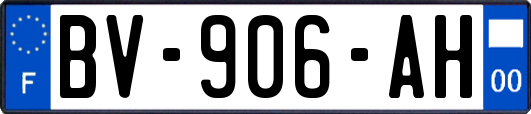 F
BV-906-AH
00